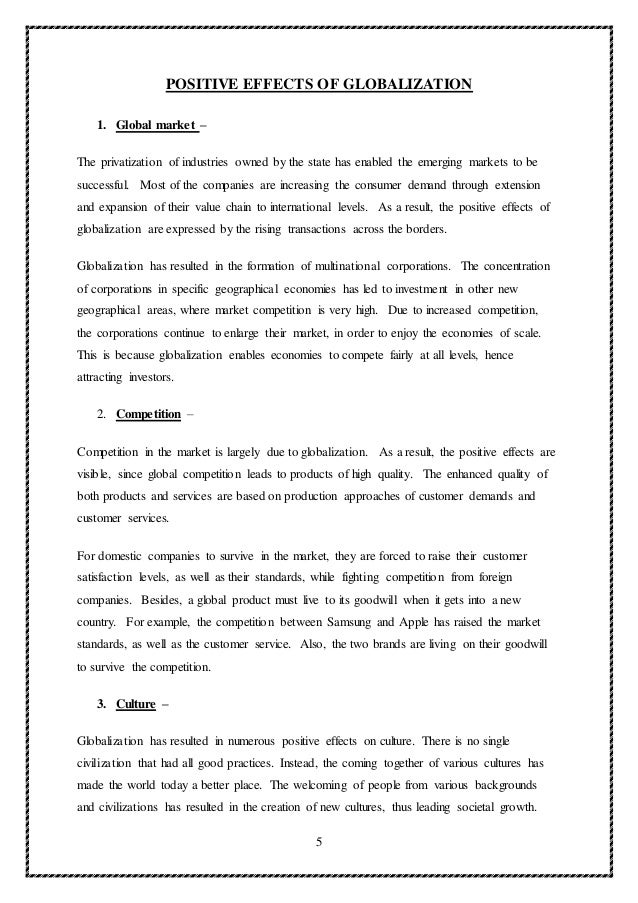 POSITIVE EFFECTS OF GLOBALIZATION

1. Global market –

The privatization of industries owned by the state has enabled the emerging markets to be successful. Most of the companies are increasing the consumer demand through extension and expansion of their value chain to international levels. As a result, the positive effects of globalization are expressed by the rising transactions across the borders.

Globalization has resulted in the formation of multinational corporations. The concentration of corporations in specific geographical economies has led to investment in other new geographical areas, where market competition is very high. Due to increased competition, the corporations continue to enlarge their market, in order to enjoy the economies of scale. This is because globalization enables economies to compete fairly at all levels, hence attracting investors.

2. Competition –

Competition in the market is largely due to globalization. As a result, the positive effects are visible, since global competition leads to products of high quality. The enhanced quality of both products and services are based on production approaches of customer demands and customer services.

For domestic companies to survive in the market, they are forced to raise their customer satisfaction levels, as well as their standards, while fighting competition from foreign companies. Besides, a global product must live to its goodwill when it gets into a new country. For example, the competition between Samsung and Apple has raised the market standards, as well as the customer service. Also, the two brands are living on their goodwill to survive the competition.

3. Culture –

Globalization has resulted in numerous positive effects on culture. There is no single civilization that had all good practices. Instead, the coming together of various cultures has made the world today a better place. The welcoming of people from various backgrounds and civilizations has resulted in the creation of new cultures, thus leading societal growth.

5